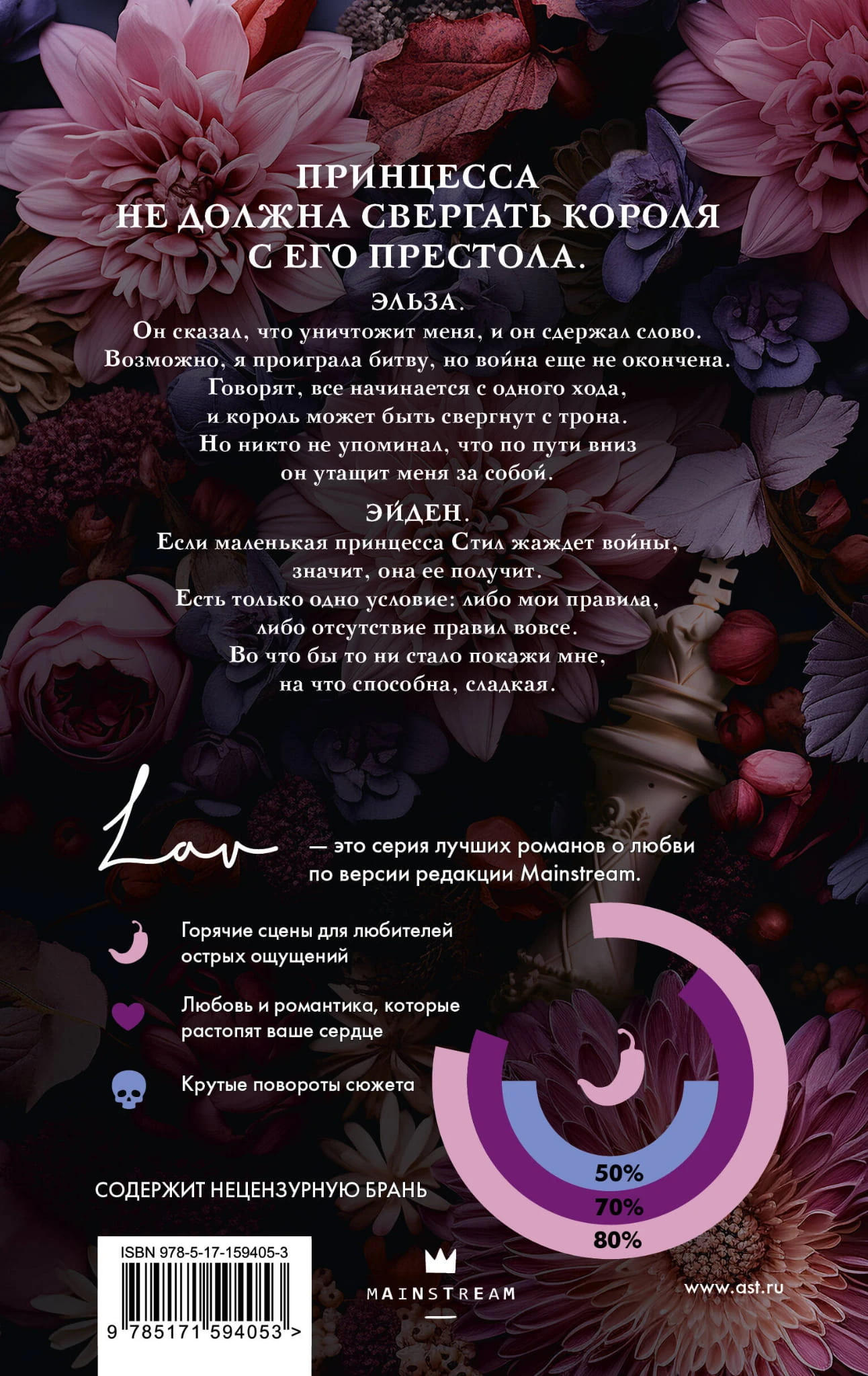 ПРИНЦЕССА
НЕ ДОЛЖНА СВЕРГАТЬ КОРОЛЯ
С ЕГО ПРЕСТОЛА.

ЭЛЬЗА.
Он сказал, что уничтожит меня, и он сдержал слово.
Возможно, я проиграла битву, но война еще не окончена.
Говорят, все начинается с одного хода,
и король может быть свергнут с трона.
Но никто не упоминал, что по пути вниз
он утащит меня за собой.

ЭЙДЕН.
Если маленькая принцесса Стил жаждет войны,
значит, она ее получит.
Есть только одно условие: либо мои правила,
либо отсутствие правил вовсе.
Во что бы то ни стало покажи мне,
на что способна, сладкая.

Lav — это серия лучших романов о любви по версии редакции Mainstream.

Горячие сцены для любителей острых ощущений

Любовь и романтика, которые растопят ваше сердце

Крутые повороты сюжета

50%
70%
80%

СОДЕРЖИТ НЕЦЕНЗУРНУЮ БРАНЬ

ISBN 978-5-17-159405-3
9 785171 594053 >

MAINSTREAM

www.ast.ru